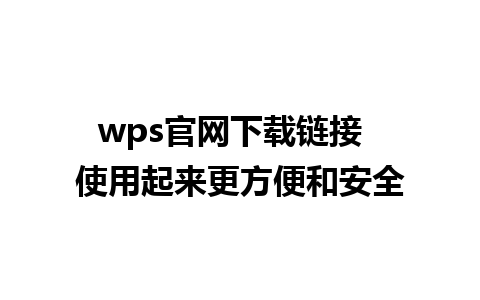 wps官网下载链接
使用起来更方便和安全